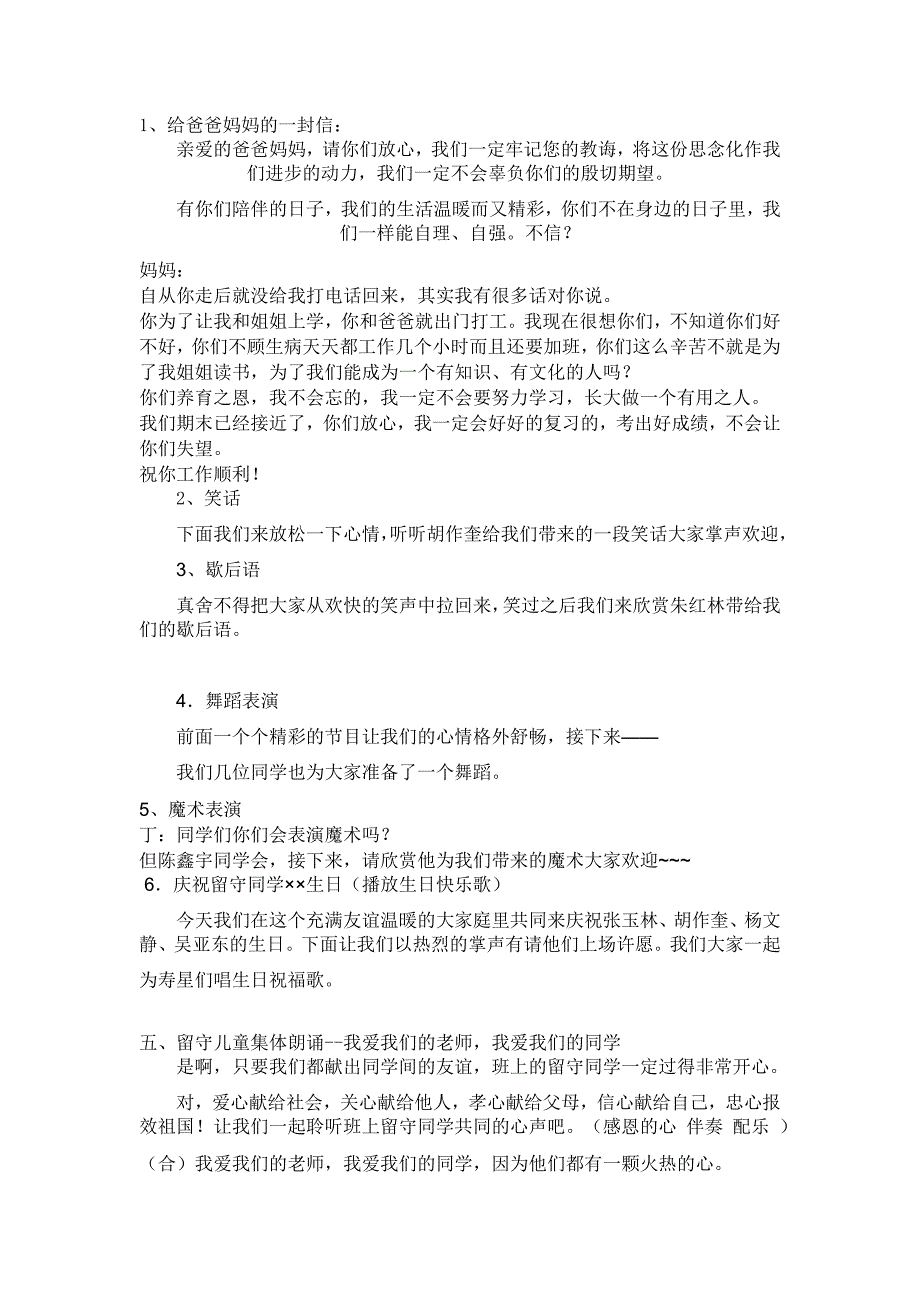 1、给爸爸妈妈的一封信：

亲爱的爸爸妈妈，请你们放心，我们一定牢记您的教诲，将这份思念化作我们进步的动力，我们一定不会辜负你们的殷切期望。

有你们陪伴的日子，我们的生活温暖而又精彩，你们不在身边的日子里，我们一样能自理、自强。不信？

妈妈：
自从你走后就没给我打电话回来，其实我有很多话对你说。
你为了让我和姐姐上学，你和爸爸就出门打工。我现在很想你们，不知道你们好不好，你们不顾生病天天都工作几个小时而且还要加班，你们这么辛苦不就是为了我姐姐读书，为了我们能成为一个有知识、有文化的人吗？
你们养育之恩，我不会忘的，我一定不会要努力学习，长大做一个有用之人。
我们期末已经接近了，你们放心，我一定会好好的复习的，考出好成绩，不会让你们失望。
祝你工作顺利！

2、笑话

下面我们来放松一下心情，听听胡作奎给我们带来的一段笑话大家掌声欢迎，

3、歇后语

真舍不得把大家从欢快的笑声中拉回来，笑过之后我们来欣赏朱红林带给我们的歇后语。

4．舞蹈表演

前面一个个精彩的节目让我们的心情格外舒畅，接下来——

我们几位同学也为大家准备了一个舞蹈。

5、魔术表演
丁：同学们你们会表演魔术吗？
但陈鑫宇同学会，接下来，请欣赏他为我们带来的魔术大家欢迎~~~
6．庆祝留守同学××生日（播放生日快乐歌）

今天我们在这个充满友谊温暖的大家庭里共同来庆祝张玉林、胡作奎、杨文静、吴亚东的生日。下面让我们以热烈的掌声有请他们上场许愿。我们大家一起为寿星们唱生日祝福歌。

五、留守儿童集体朗诵--我爱我们的老师，我爱我们的同学
是啊，只要我们都献出同学间的友谊，班上的留守同学一定过得非常开心。

对，爱心献给社会，关心献给他人，孝心献给父母，信心献给自己，忠心报效祖国！让我们一起聆听班上留守同学共同的心声吧。（感恩的心 伴奏 配乐 ）

（合）我爱我们的老师，我爱我们的同学，因为他们都有一颗火热的心。